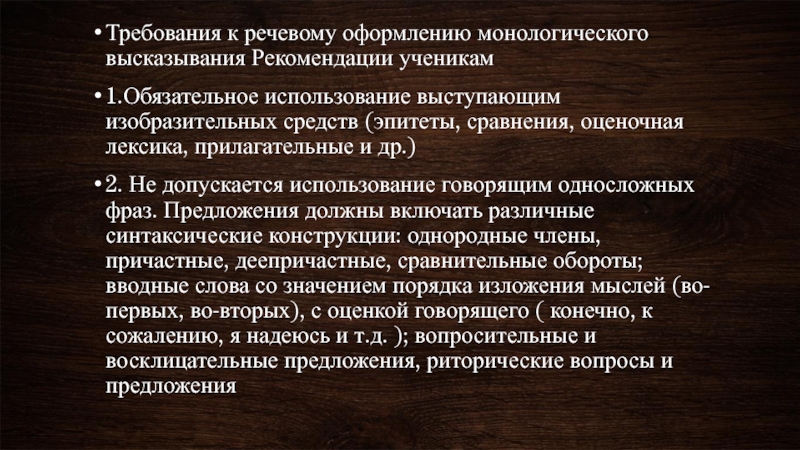 • Требования к речевому оформлению монологического высказывания Рекомендации ученикам

• 1.Обязательное использование выступающим изобразительных средств (эпитеты, сравнения, оценочная лексика, прилагательные и др.)

• 2. Не допускается использование говорящим односложных фраз. Предложения должны включать различные синтаксические конструкции: однородные члены, причастные, деепричастные, сравнительные обороты; вводные слова со значением порядка изложения мыслей (во-первых, во-вторых), с оценкой говорящего ( конечно, к сожалению, я надеюсь и т.д. ); вопросительные и восклицательные предложения, риторические вопросы и предложения